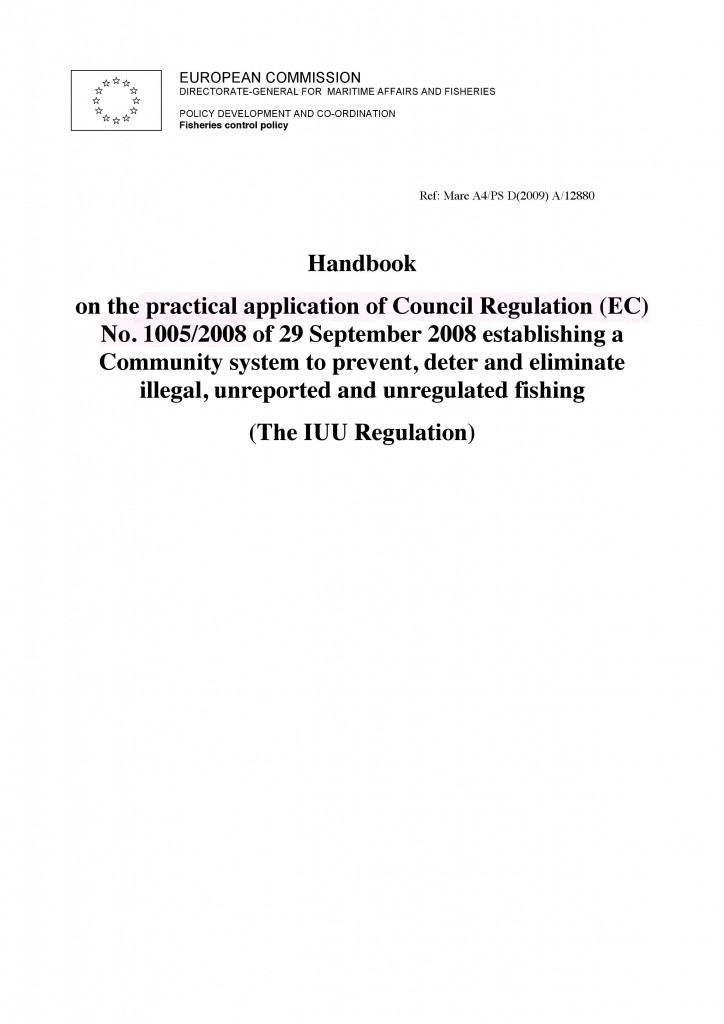 EUROPEAN COMMISSION
DIRECTORATE-GENERAL FOR MARITIME AFFAIRS AND FISHERIES

POLICY DEVELOPMENT AND CO-ORDINATION
Fisheries control policy

Ref: Mare A4/PS D(2009) A/12880

Handbook

on the practical application of Council Regulation (EC) No. 1005/2008 of 29 September 2008 establishing a Community system to prevent, deter and eliminate illegal, unreported and unregulated fishing

(The IUU Regulation)